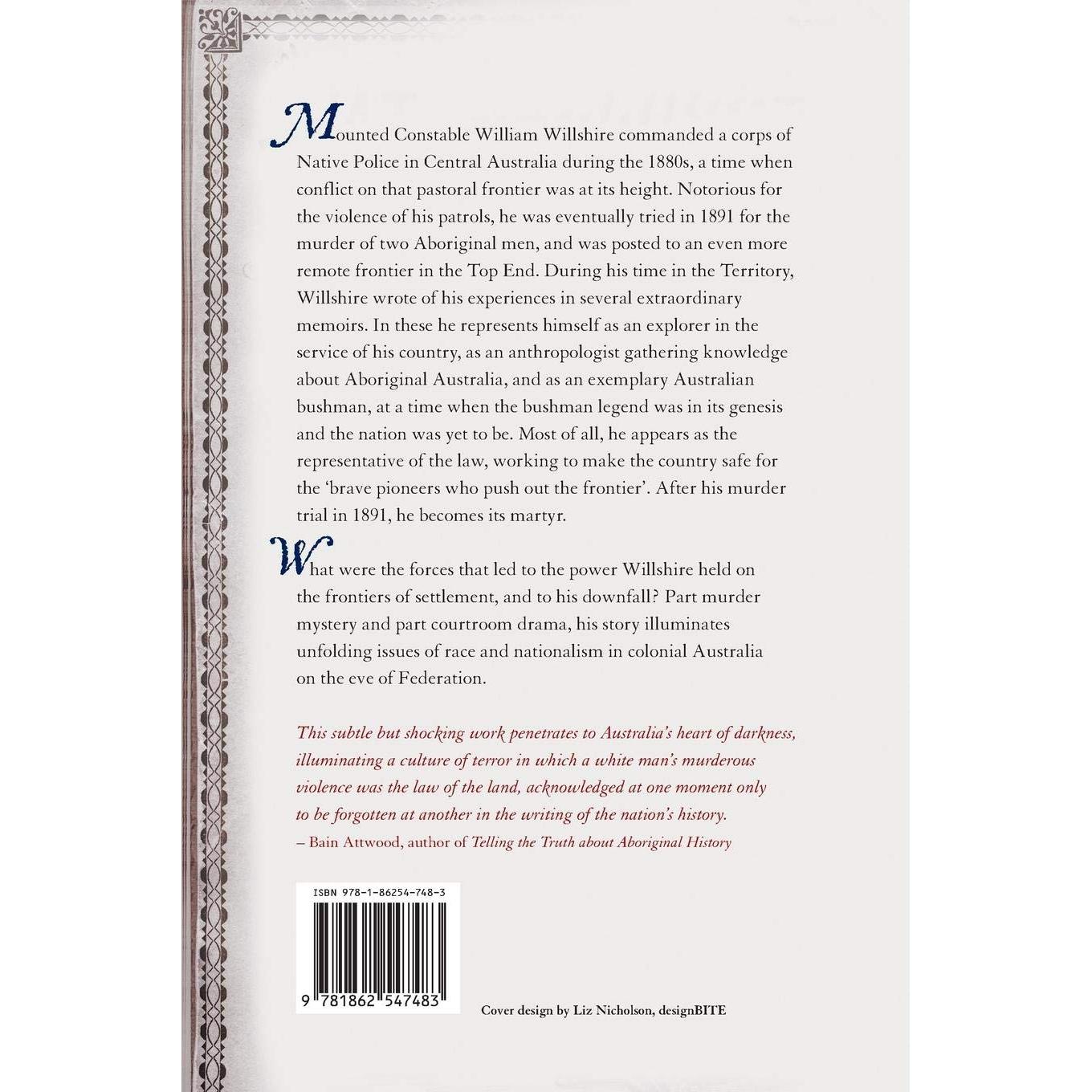 Mounted Constable William Willshire commanded a corps of Native Police in Central Australia during the 1880s, a time when conflict on that pastoral frontier was at its height. Notorious for the violence of his patrols, he was eventually tried in 1891 for the murder of two Aboriginal men, and was posted to an even more remote frontier in the Top End. During his time in the Territory, Willshire wrote of his experiences in several extraordinary memoirs. In these he represents himself as an explorer in the service of his country, as an anthropologist gathering knowledge about Aboriginal Australia, and as an exemplary Australian bushman, at a time when the bushman legend was in its genesis and the nation was yet to be. Most of all, he appears as the representative of the law, working to make the country safe for the 'brave pioneers who push out the frontier'. After his murder trial in 1891, he becomes its martyr.

What were the forces that led to the power Willshire held on the frontiers of settlement, and to his downfall? Part murder mystery and part courtroom drama, his story illuminates unfolding issues of race and nationalism in colonial Australia on the eve of Federation.

This subtle but shocking work penetrates to Australia's heart of darkness, illuminating a culture of terror in which a white man's murderous violence was the law of the land, acknowledged at one moment only to be forgotten at another in the writing of the nation's history.
– Bain Attwood, author of Telling the Truth about Aboriginal History

ISBN 978-1-86254-748-3

9 781862 547483

Cover design by Liz Nicholson, designBITE